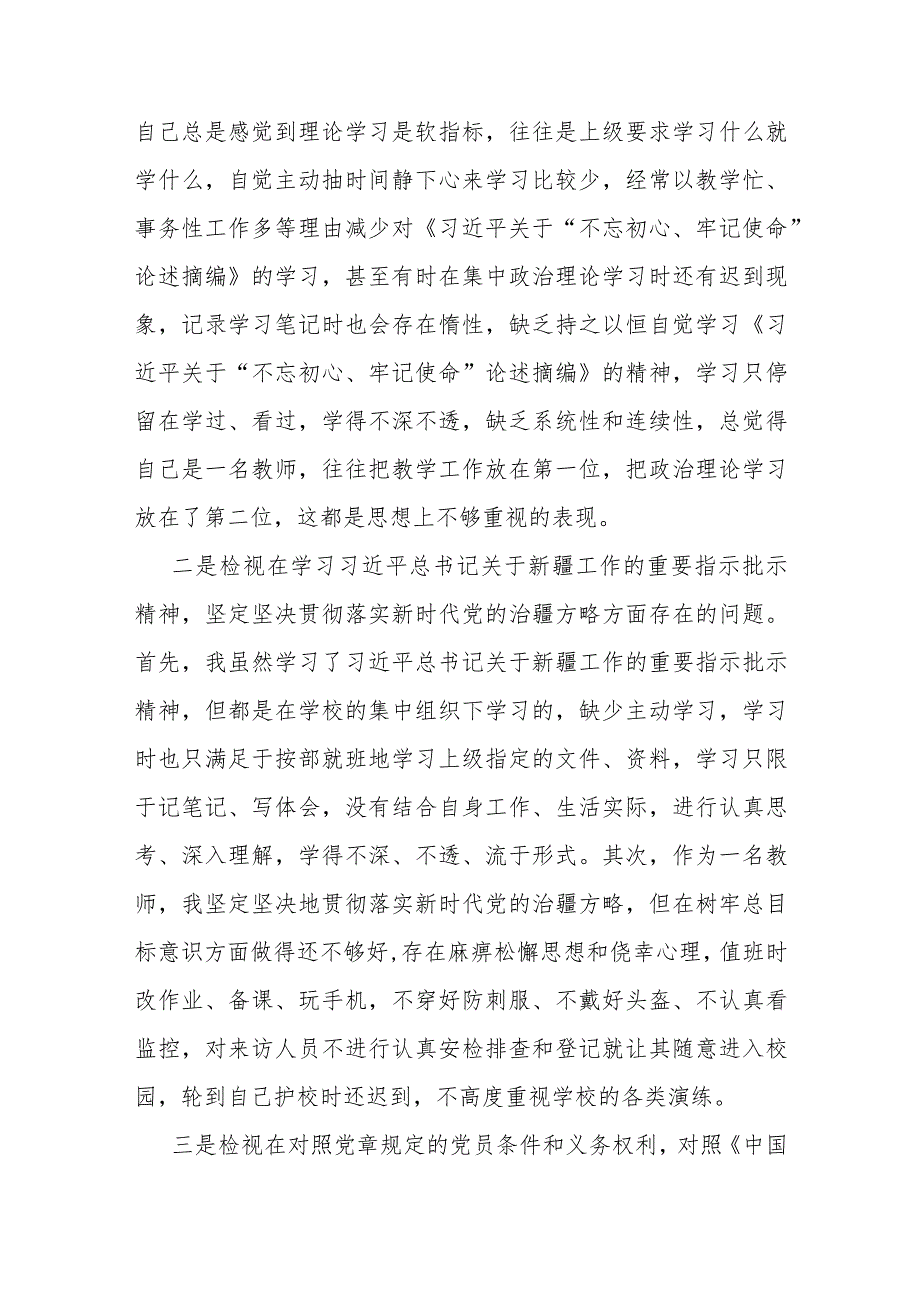 自己总是感觉到理论学习是软指标，往往是上级要求学习什么就学什么，自觉主动抽时间静下心来学习比较少，经常以教学忙、事务性工作多等理由减少对《习近平关于“不忘初心、牢记使命”论述摘编》的学习，甚至有时在集中政治理论学习时还有迟到现象，记录学习笔记时也会存在惰性，缺乏持之以恒自觉学习《习近平关于“不忘初心、牢记使命”论述摘编》的精神，学习只停留在学过、看过，学得不深不透，缺乏系统性和连续性，总觉得自己是一名教师，往往把教学工作放在第一位，把政治理论学习放在了第二位，这都是思想上不够重视的表现。

二是检视在学习习近平总书记关于新疆工作的重要指示批示精神，坚定坚决贯彻落实新时代党的治疆方略方面存在的问题。首先，我虽然学习了习近平总书记关于新疆工作的重要指示批示精神，但都是在学校的集中组织下学习的，缺少主动学习，学习时也只满足于按部就班地学习上级指定的文件、资料，学习只限于记笔记、写体会，没有结合自身工作、生活实际，进行认真思考、深入理解，学得不深、不透、流于形式。其次，作为一名教师，我坚定坚决地贯彻落实新时代党的治疆方略，但在树牢总目标意识方面做得还不够好，存在麻痹松懈思想和侥幸心理，值班时改作业、备课、玩手机，不穿好防刺服、不戴好头盔、不认真看监控，对来访人员不进行认真安检排查和登记就让其随意进入校园，轮到自己护校时还迟到，不高度重视学校的各类演练。

三是检视在对照党章规定的党员条件和义务权利，对照《中国